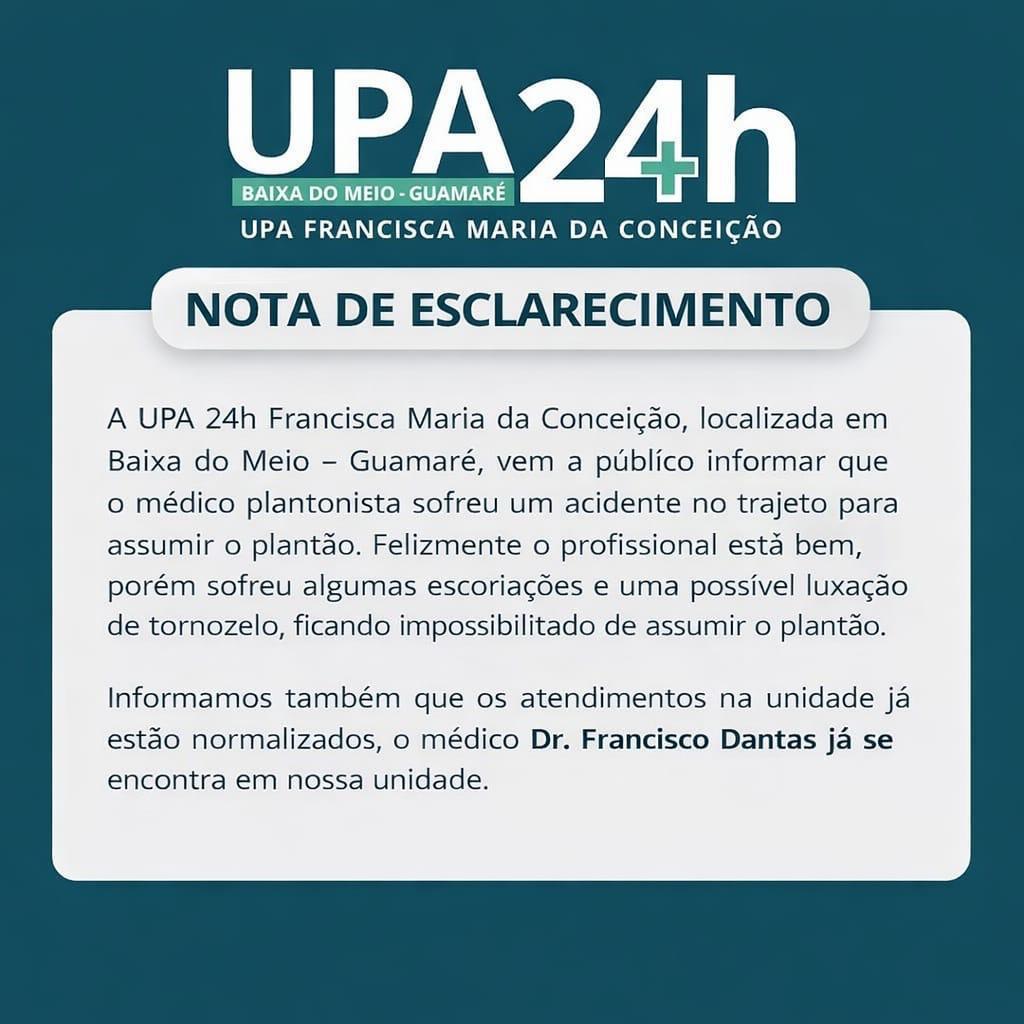 UPA 24h
BAIXA DO MEIO - GUAMARÉ
UPA FRANCISCA MARIA DA CONCEIÇÃO

NOTA DE ESCLARECIMENTO

A UPA 24h Francisca Maria da Conceição, localizada em Baixa do Meio – Guamaré, vem a público informar que o médico plantonista sofreu um acidente no trajeto para assumir o plantão. Felizmente o profissional está bem, porém sofreu algumas escoriações e uma possível luxação de tornozelo, ficando impossibilitado de assumir o plantão.

Informamos também que os atendimentos na unidade já estão normalizados, o médico Dr. Francisco Dantas já se encontra em nossa unidade.